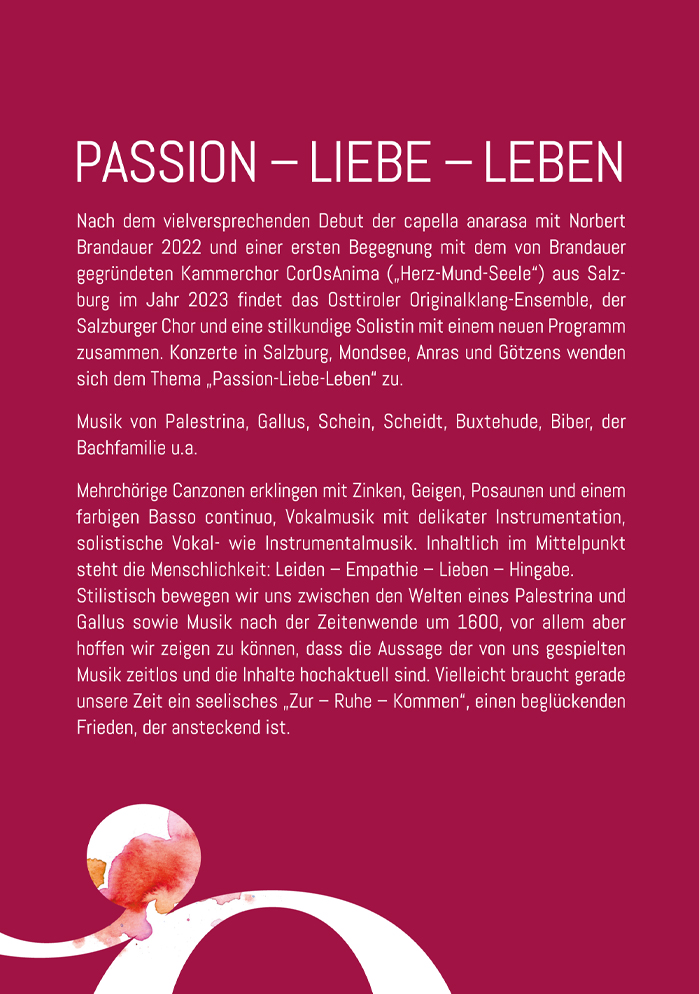 PASSION – LIEBE – LEBEN

Nach dem vielversprechenden Debut der capella anarasa mit Norbert Brandauer 2022 und einer ersten Begegnung mit dem von Brandauer gegründeten Kammerchor CorOsAnima („Herz-Mund-Seele“) aus Salzburg im Jahr 2023 findet das Osttiroler Originalklang-Ensemble, der Salzburger Chor und eine stilkundige Solistin mit einem neuen Programm zusammen. Konzerte in Salzburg, Mondsee, Anras und Götzens wenden sich dem Thema „Passion-Liebe-Leben“ zu.

Musik von Palestrina, Gallus, Schein, Scheidt, Buxtehude, Biber, der Bachfamilie u.a.

Mehrchörige Canzonen erklingen mit Zinken, Geigen, Posaunen und einem farbigen Basso continuo, Vokalmusik mit delikater Instrumentation, solistische Vokal- wie Instrumentalmusik. Inhaltlich im Mittelpunkt steht die Menschlichkeit: Leiden – Empathie – Lieben – Hingabe.
Stilistisch bewegen wir uns zwischen den Welten eines Palestrina und Gallus sowie Musik nach der Zeitenwende um 1600, vor allem aber hoffen wir zeigen zu können, dass die Aussage der von uns gespielten Musik zeitlos und die Inhalte hochaktuell sind. Vielleicht braucht gerade unsere Zeit ein seelisches „Zur – Ruhe – Kommen“, einen beglückenden Frieden, der ansteckend ist.